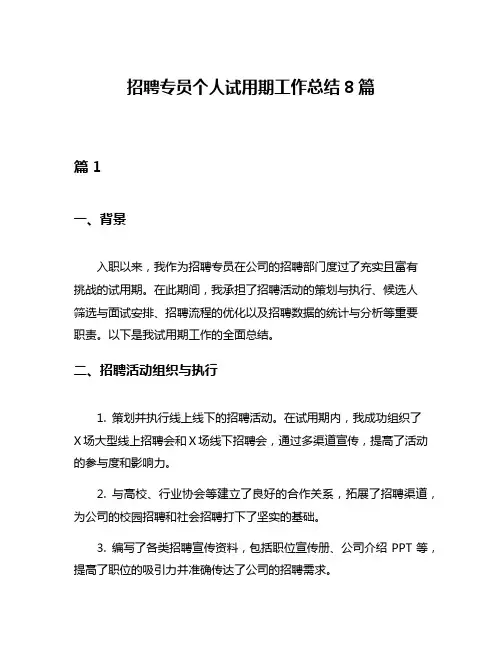 招聘专员个人试用期工作总结 8 篇

篇 1

一、背景

入职以来，我作为招聘专员在公司的招聘部门度过了充实且富有挑战的试用期。在此期间，我承担了招聘活动的策划与执行、候选人筛选与面试安排、招聘流程的优化以及招聘数据的统计与分析等重要职责。以下是我试用期工作的全面总结。

二、招聘活动组织与执行

1. 策划并执行线上线下的招聘活动。在试用期内，我成功组织了 X 场大型线上招聘会和 X 场线下招聘会，通过多渠道宣传，提高了活动的参与度和影响力。

2. 与高校、行业协会等建立了良好的合作关系，拓展了招聘渠道，为公司的校园招聘和社会招聘打下了坚实的基础。

3. 编写了各类招聘宣传资料，包括职位宣传册、公司介绍 PPT 等，提高了职位的吸引力并准确传达了公司的招聘需求。